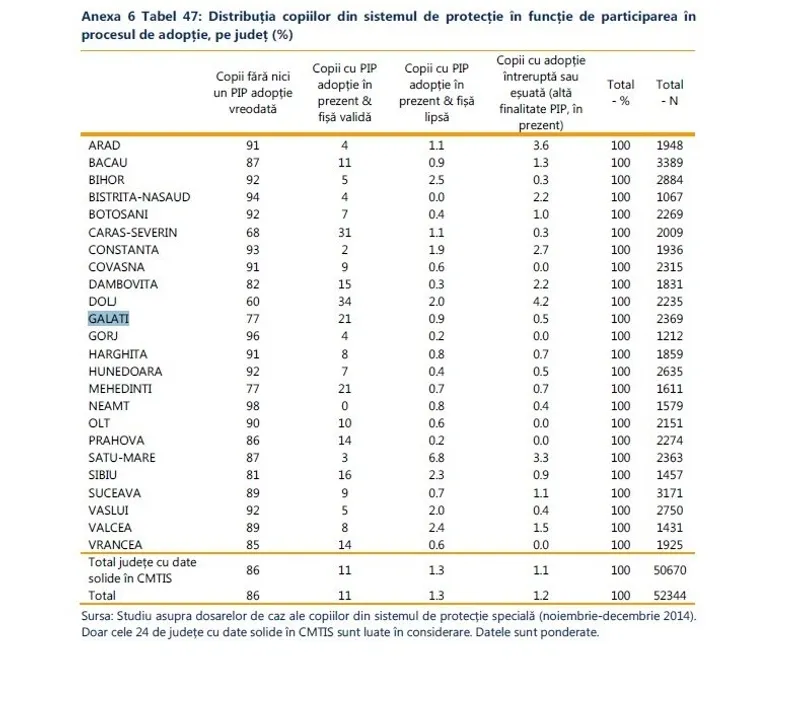 Anexa 6 Tabel 47: Distribuția copiilor din sistemul de protecție în funcție de participarea în procesul de adopție, pe județ (%)

| | Copii fără nici un PIP adopție vreodată | Copii cu PIP adopție în prezent & fișă validă | Copii cu PIP adopție în prezent & fișă lipsă | Copii cu adopție întreruptă sau eșuată (altă finalitate PIP, în prezent) | Total - % | Total - N |
|---|---|---|---|---|---|---|
| ARAD | 91 | 4 | 1.1 | 3.6 | 100 | 1948 |
| BACAU | 87 | 11 | 0.9 | 1.3 | 100 | 3389 |
| BIHOR | 92 | 5 | 2.5 | 0.3 | 100 | 2884 |
| BISTRITA-NASAUD | 94 | 4 | 0.0 | 2.2 | 100 | 1067 |
| BOTOSANI | 92 | 7 | 0.4 | 1.0 | 100 | 2269 |
| CARAS-SEVERIN | 68 | 31 | 1.1 | 0.3 | 100 | 2009 |
| CONSTANTA | 93 | 2 | 1.9 | 2.7 | 100 | 1936 |
| COVASNA | 91 | 9 | 0.6 | 0.0 | 100 | 2315 |
| DAMBOVITA | 82 | 15 | 0.3 | 2.2 | 100 | 1831 |
| DOLJ | 60 | 34 | 2.0 | 4.2 | 100 | 2235 |
| GALATI | 77 | 21 | 0.9 | 0.5 | 100 | 2369 |
| GORJ | 96 | 4 | 0.2 | 0.0 | 100 | 1212 |
| HARGHITA | 91 | 8 | 0.8 | 0.7 | 100 | 1859 |
| HUNEDOARA | 92 | 7 | 0.4 | 0.5 | 100 | 2635 |
| MEHEDINTI | 77 | 21 | 0.7 | 0.7 | 100 | 1611 |
| NEAMT | 98 | 0 | 0.8 | 0.4 | 100 | 1579 |
| OLT | 90 | 10 | 0.6 | 0.0 | 100 | 2151 |
| PRAHOVA | 86 | 14 | 0.2 | 0.0 | 100 | 2274 |
| SATU-MARE | 87 | 3 | 6.8 | 3.3 | 100 | 2363 |
| SIBIU | 81 | 16 | 2.3 | 0.9 | 100 | 1457 |
| SUCEAVA | 89 | 9 | 0.7 | 1.1 | 100 | 3171 |
| VASLUI | 92 | 5 | 2.0 | 0.4 | 100 | 2750 |
| VALCEA | 89 | 8 | 2.4 | 1.5 | 100 | 1431 |
| VRANCEA | 85 | 14 | 0.6 | 0.0 | 100 | 1925 |
| Total județe cu date solide în CMTIS | 86 | 11 | 1.3 | 1.1 | 100 | 50670 |
| Total | 86 | 11 | 1.3 | 1.2 | 100 | 52344 |

Sursa: Studiu asupra dosarelor de caz ale copiilor din sistemul de protecție specială (noiembrie-decembrie 2014). Doar cele 24 de județe cu date solide în CMTIS sunt luate în considerare. Datele sunt ponderate.